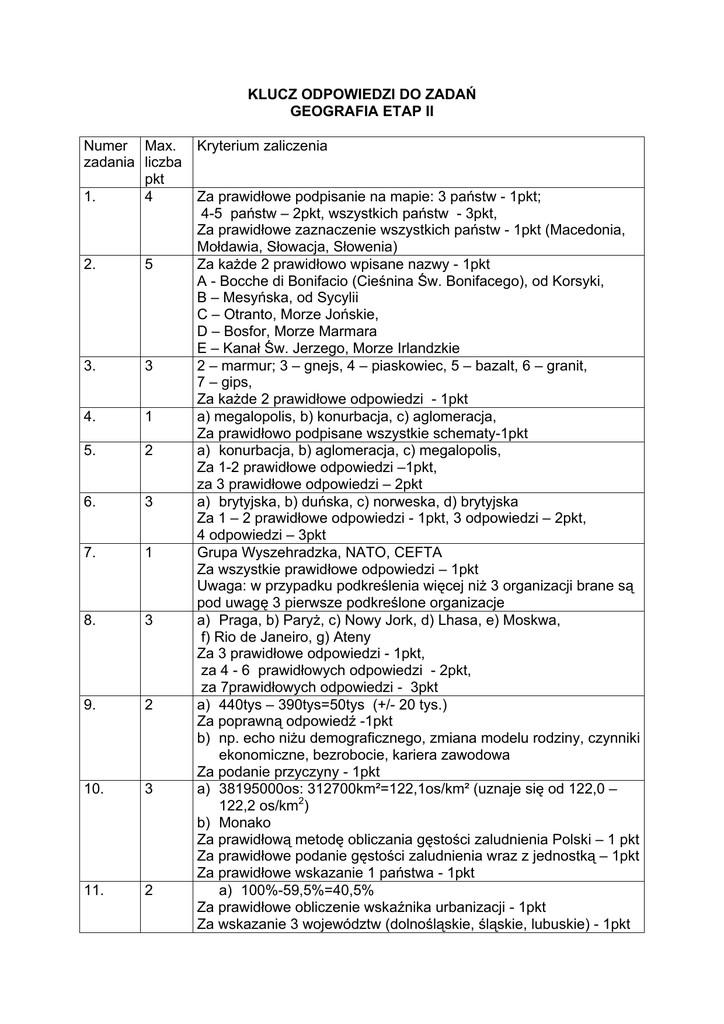 KLUCZ ODPOWIEDZI DO ZADAŃ
GEOGRAFIA ETAP II

| Numer zadania | Max. liczba pkt | Kryterium zaliczenia |
|---|---|---|
| 1. | 4 | Za prawidłowe podpisanie na mapie: 3 państw - 1pkt; 4-5 państw – 2pkt, wszystkich państw - 3pkt, Za prawidłowe zaznaczenie wszystkich państw - 1pkt (Macedonia, Mołdawia, Słowacja, Słowenia) |
| 2. | 5 | Za każde 2 prawidłowo wpisane nazwy - 1pkt A - Bocche di Bonifacio (Cieśnina Św. Bonifacego), od Korsyki, B – Mesyńska, od Sycylii C – Otranto, Morze Jońskie, D – Bosfor, Morze Marmara E – Kanał Św. Jerzego, Morze Irlandzkie |
| 3. | 3 | 2 – marmur; 3 – gnejs, 4 – piaskowiec, 5 – bazalt, 6 – granit, 7 – gips, Za każde 2 prawidłowe odpowiedzi - 1pkt |
| 4. | 1 | a) megalopolis, b) konurbacja, c) aglomeracja, Za prawidłowo podpisane wszystkie schematy-1pkt |
| 5. | 2 | a) konurbacja, b) aglomeracja, c) megalopolis, Za 1-2 prawidłowe odpowiedzi –1pkt, za 3 prawidłowe odpowiedzi – 2pkt |
| 6. | 3 | a) brytyjska, b) duńska, c) norweska, d) brytyjska Za 1 – 2 prawidłowe odpowiedzi - 1pkt, 3 odpowiedzi – 2pkt, 4 odpowiedzi – 3pkt |
| 7. | 1 | Grupa Wyszehradzka, NATO, CEFTA Za wszystkie prawidłowe odpowiedzi – 1pkt Uwaga: w przypadku podkreślenia więcej niż 3 organizacji brane są pod uwagę 3 pierwsze podkreślone organizacje |
| 8. | 3 | a) Praga, b) Paryż, c) Nowy Jork, d) Lhasa, e) Moskwa, f) Rio de Janeiro, g) Ateny Za 3 prawidłowe odpowiedzi - 1pkt, za 4 - 6 prawidłowych odpowiedzi - 2pkt, za 7prawidłowych odpowiedzi - 3pkt |
| 9. | 2 | a) 440tys – 390tys=50tys (+/- 20 tys.) Za poprawną odpowiedź -1pkt b) np. echo niżu demograficznego, zmiana modelu rodziny, czynniki ekonomiczne, bezrobocie, kariera zawodowa Za podanie przyczyny - 1pkt |
| 10. | 3 | a) 38195000os: 312700km²=122,1os/km² (uznaje się od 122,0 – 122,2 os/km$^2$) b) Monako Za prawidłową metodę obliczania gęstości zaludnienia Polski – 1 pkt Za prawidłowe podanie gęstości zaludnienia wraz z jednostką – 1pkt Za prawidłowe wskazanie 1 państwa - 1pkt |
| 11. | 2 | a) 100%-59,5%=40,5% Za prawidłowe obliczenie wskaźnika urbanizacji - 1pkt Za wskazanie 3 województw (dolnośląskie, śląskie, lubuskie) - 1pkt |